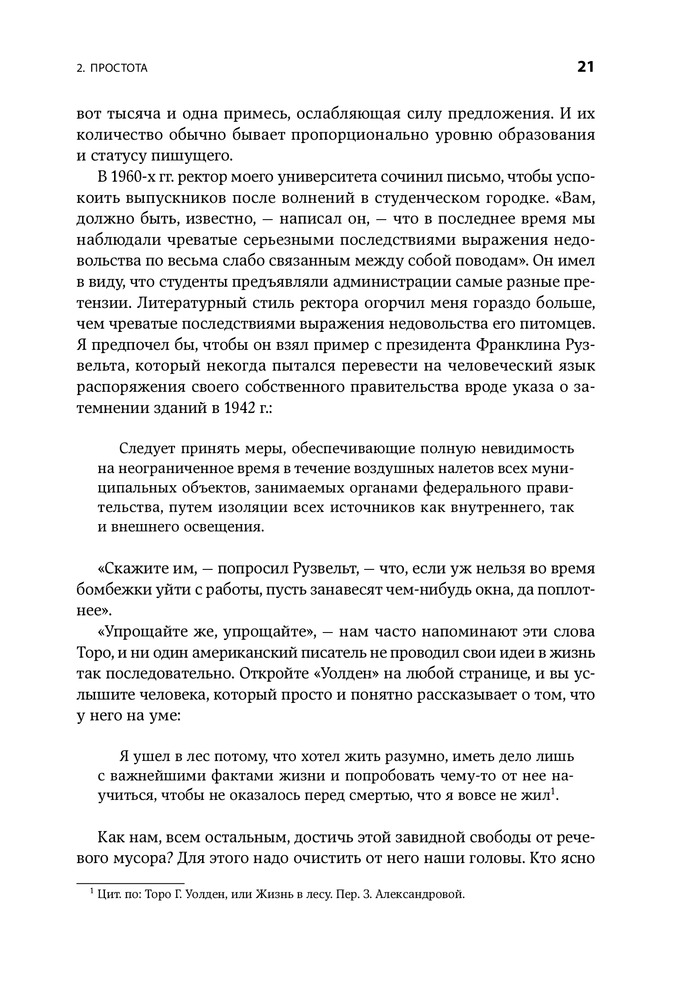 2. ПРОСТОТА

21

вот тысяча и одна примесь, ослабляющая силу предложения. И их количество обычно бывает пропорционально уровню образования и статусу пишущего.

В 1960-х гг. ректор моего университета сочинил письмо, чтобы успокоить выпускников после волнений в студенческом городке. «Вам, должно быть, известно, — написал он, — что в последнее время мы наблюдали чреватые серьезными последствиями выражения недовольства по весьма слабо связанным между собой поводам». Он имел в виду, что студенты предъявляли администрации самые разные претензии. Литературный стиль ректора огорчил меня гораздо больше, чем чреватые последствиями выражения недовольства его питомцев. Я предпочел бы, чтобы он взял пример с президента Франклина Рузвельта, который некогда пытался перевести на человеческий язык распоряжения своего собственного правительства вроде указа о затемнении зданий в 1942 г.:

Следует принять меры, обеспечивающие полную невидимость на неограниченное время в течение воздушных налетов всех муниципальных объектов, занимаемых органами федерального правительства, путем изоляции всех источников как внутреннего, так и внешнего освещения.

«Скажите им, — попросил Рузвельт, — что, если уж нельзя во время бомбежки уйти с работы, пусть занавесят чем-нибудь окна, да поплотнее».

«Упрощайте же, упрощайте», — нам часто напоминают эти слова Торо, и ни один американский писатель не проводил свои идеи в жизнь так последовательно. Откройте «Уолден» на любой странице, и вы услышите человека, который просто и понятно рассказывает о том, что у него на уме:

Я ушел в лес потому, что хотел жить разумно, иметь дело лишь с важнейшими фактами жизни и попробовать чему-то от нее научиться, чтобы не оказалось перед смертью, что я вовсе не жил$^1$.

Как нам, всем остальным, достичь этой завидной свободы от речевого мусора? Для этого надо очистить от него наши головы. Кто ясно

$^1$ Цит. по: Торо Г. Уолден, или Жизнь в лесу. Пер. З. Александровой.